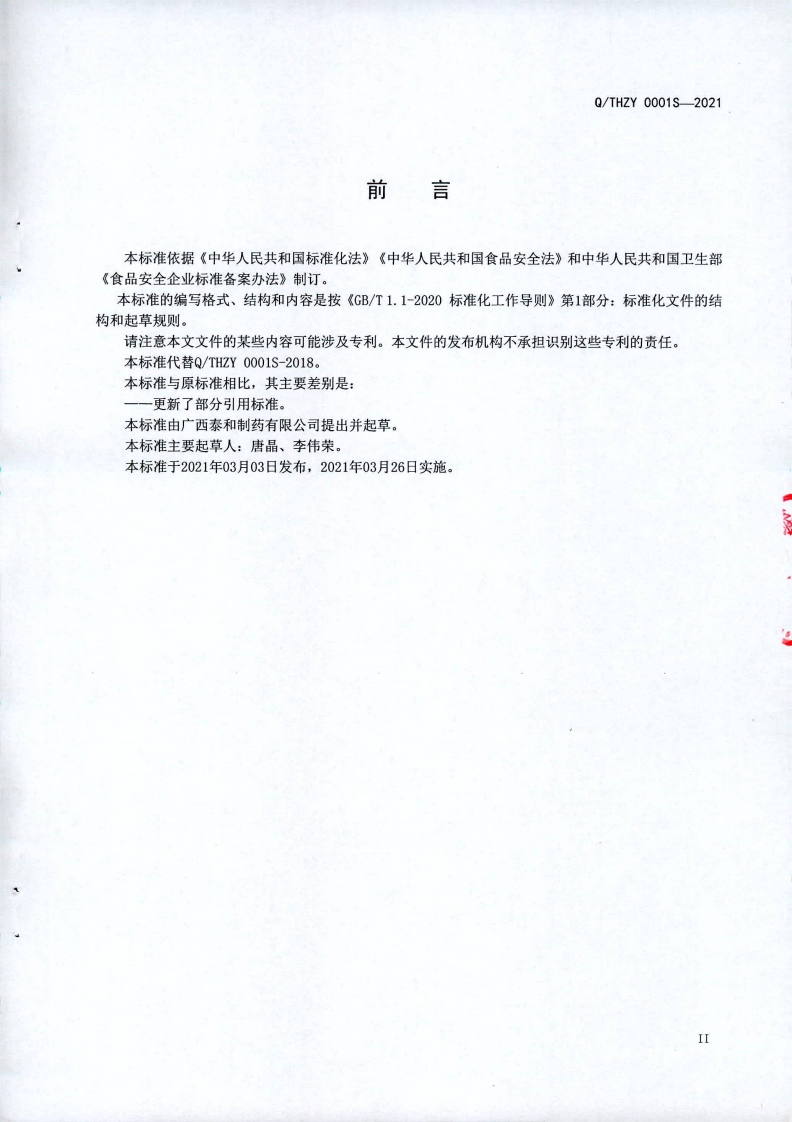 Q/THZY 0001S—2021

前　言

本标准依据《中华人民共和国标准化法》《中华人民共和国食品安全法》和中华人民共和国卫生部《食品安全企业标准备案办法》制订。

本标准的编写格式、结构和内容是按《GB/T 1.1-2020 标准化工作导则》第1部分：标准化文件的结构和起草规则。

请注意本文文件的某些内容可能涉及专利。本文件的发布机构不承担识别这些专利的责任。

本标准代替Q/THZY 0001S-2018。

本标准与原标准相比，其主要差别是：

——更新了部分引用标准。

本标准由广西泰和制药有限公司提出并起草。

本标准主要起草人：唐晶、李伟荣。

本标准于2021年03月03日发布，2021年03月26日实施。

II